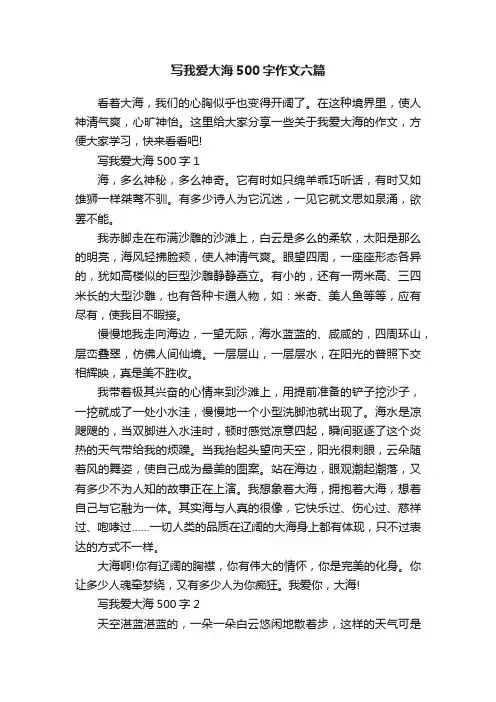 写我爱大海500字作文六篇

看着大海，我们的心胸似乎也变得开阔了。在这种境界里，使人神清气爽，心旷神怡。这里给大家分享一些关于我爱大海的作文，方便大家学习，快来看看吧!

写我爱大海500字1

海，多么神秘，多么神奇。它有时如只绵羊乖巧听话，有时又如雄狮一样桀骜不驯。有多少诗人为它沉迷，一见它就文思如泉涌，欲罢不能。

我赤脚走在布满沙雕的沙滩上，白云是多么的柔软，太阳是那么的明亮，海风轻拂脸颊，使人神清气爽。眼望四周，一座座形态各异的，犹如高楼似的巨型沙雕静静矗立。有小的，还有一两米高、三四米长的大型沙雕，也有各种卡通人物，如：米奇、美人鱼等等，应有尽有，使我目不暇接。

慢慢地我走向海边，一望无际，海水蓝蓝的、咸咸的，四周环山，层峦叠翠，仿佛人间仙境。一层层山，一层层水，在阳光的普照下交相辉映，真是美不胜收。

我带着极其兴奋的心情来到沙滩上，用提前准备的铲子挖沙子，一挖就成了一处小水洼，慢慢地一个小型洗脚池就出现了。海水是凉飕飕的，当双脚进入水洼时，顿时感觉凉意四起，瞬间驱逐了这个炎热的天气带给我的烦躁。当我抬起头望向天空，阳光很刺眼，云朵随着风的舞姿，使自己成为最美的图案。站在海边，眼观潮起潮落，又有多少不为人知的故事正在上演。我想象着大海，拥抱着大海，想着自己与它融为一体。其实海与人真的很像，它快乐过、伤心过、慈祥过、咆哮过……一切人类的品质在辽阔的大海身上都有体现，只不过表达的方式不一样。

大海啊!你有辽阔的胸襟，你有伟大的情怀，你是完美的化身。你让多少人魂牵梦绕，又有多少人为你痴狂。我爱你，大海!

写我爱大海500字2

天空湛蓝湛蓝的，一朵一朵白云悠闲地散着步，这样的天气可是